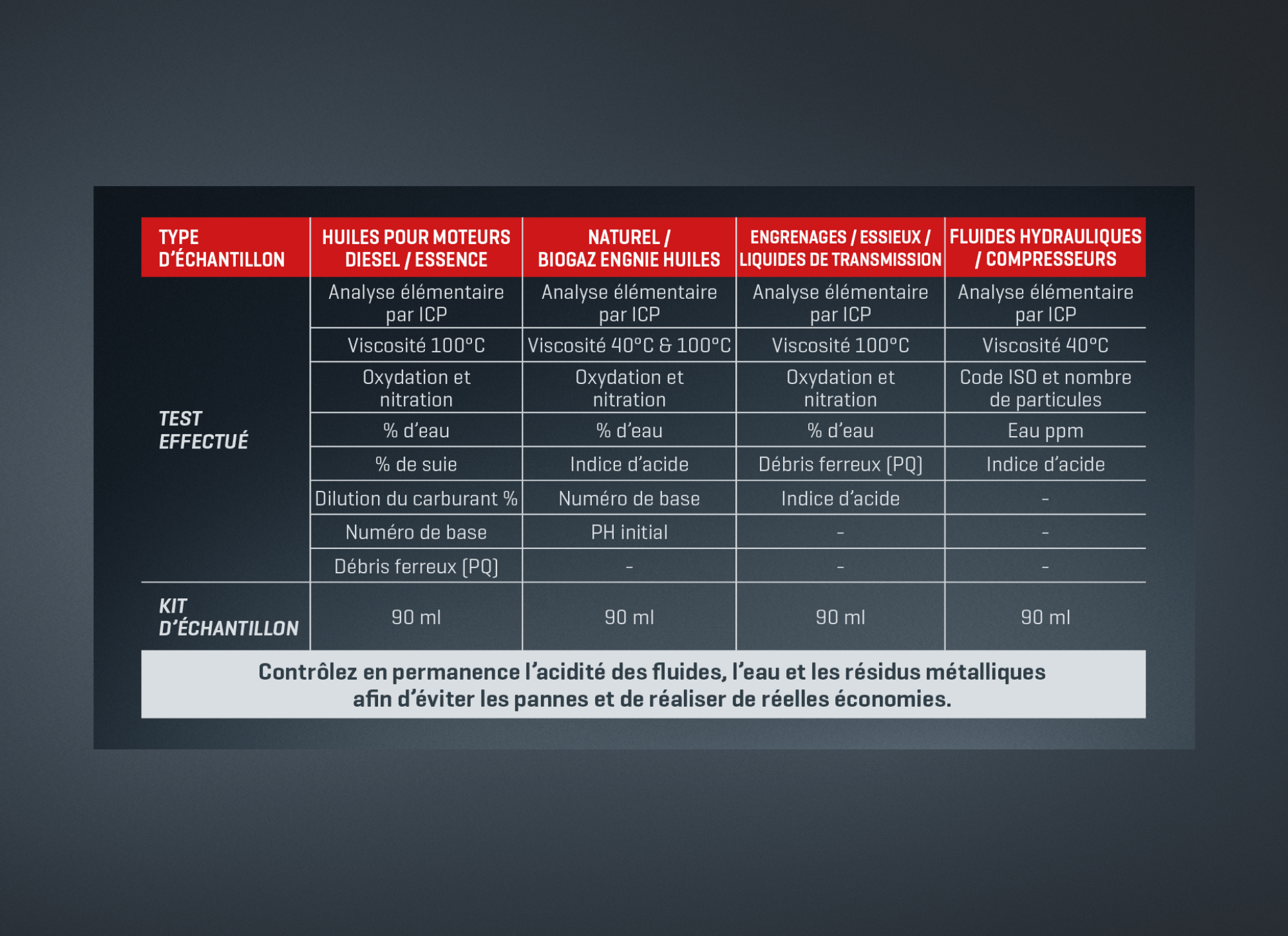 | TYPE D'ÉCHANTILLON | HUILES POUR MOTEURS DIESEL / ESSENCE | NATUREL / BIOGAZ ENGNIE HUILES | ENGRENAGES / ESSIEUX / LIQUIDES DE TRANSMISSION | FLUIDES HYDRAULIQUES / COMPRESSEURS |
|---|---|---|---|---|
| TEST EFFECTUÉ | Analyse élémentaire par ICP | Analyse élémentaire par ICP | Analyse élémentaire par ICP | Analyse élémentaire par ICP |
| | Viscosité 100°C | Viscosité 40°C & 100°C | Viscosité 100°C | Viscosité 40°C |
| | Oxydation et nitration | Oxydation et nitration | Oxydation et nitration | Code ISO et nombre de particules |
| | % d'eau | % d'eau | % d'eau | Eau ppm |
| | % de suie | Indice d'acide | Débris ferreux (PQ) | Indice d'acide |
| | Dilution du carburant % | Numéro de base | Indice d'acide | - |
| | Numéro de base | PH initial | - | - |
| | Débris ferreux (PQ) | - | - | - |
| KIT D'ÉCHANTILLON | 90 ml | 90 ml | 90 ml | 90 ml |

Contrôlez en permanence l'acidité des fluides, l'eau et les résidus métalliques afin d'éviter les pannes et de réaliser de réelles économies.